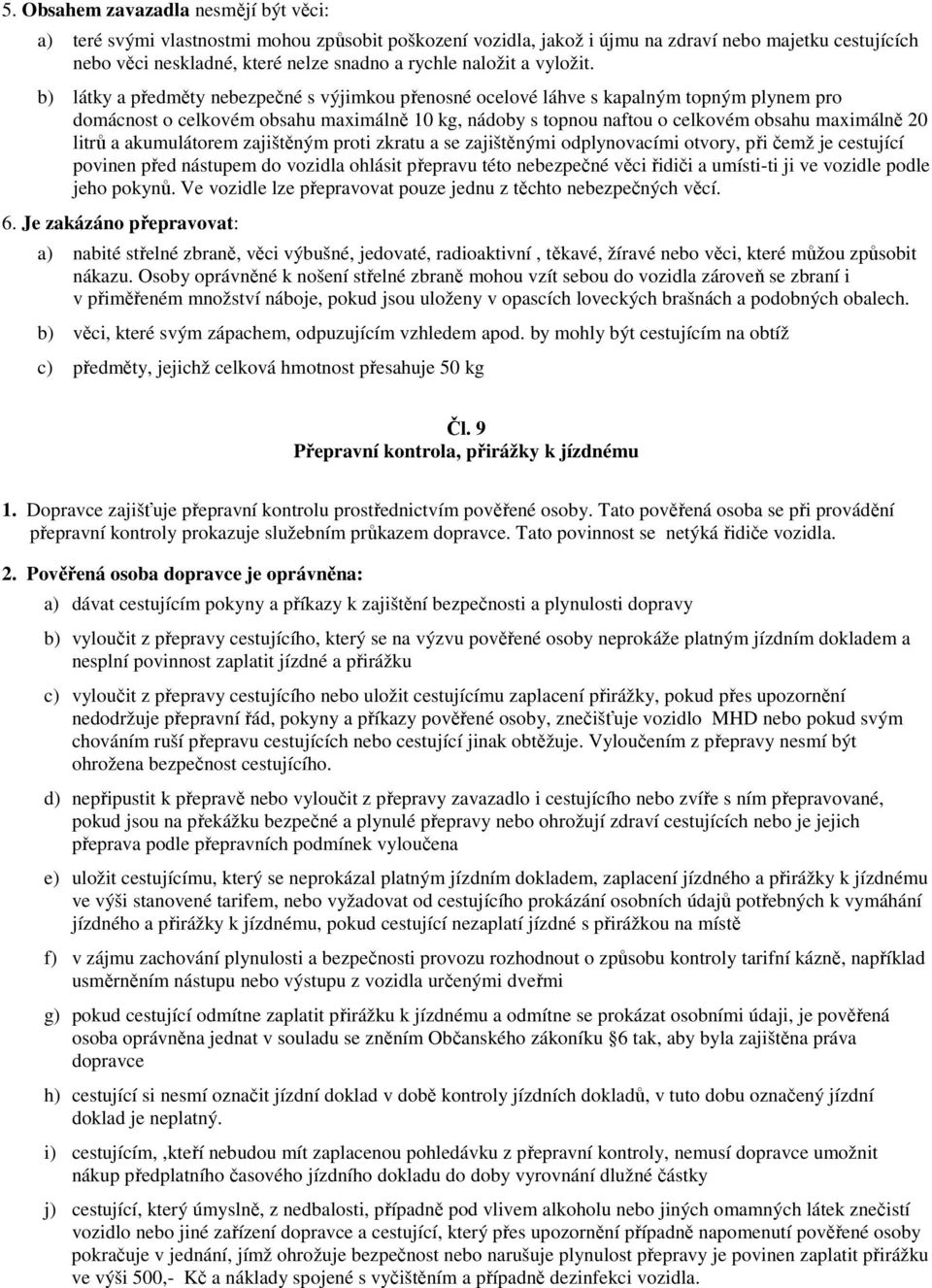 5. Obsahem zavazadla nesmějí být věci:

a) teré svými vlastnostmi mohou způsobit poškození vozidla, jakož i újmu na zdraví nebo majetku cestujících nebo věci neskladné, které nelze snadno a rychle naložit a vyložit.

b) látky a předměty nebezpečné s výjimkou přenosné ocelové láhve s kapalným topným plynem pro domácnost o celkovém obsahu maximálně 10 kg, nádoby s topnou naftou o celkovém obsahu maximálně 20 litrů a akumulátorem zajištěným proti zkratu a se zajištěnými odplynovacími otvory, při čemž je cestující povinen před nástupem do vozidla ohlásit přepravu této nebezpečné věci řidiči a umísti-ti ji ve vozidle podle jeho pokynů. Ve vozidle lze přepravovat pouze jednu z těchto nebezpečných věcí.

6. Je zakázáno přepravovat:

a) nabité střelné zbraně, věci výbušné, jedovaté, radioaktivní , těkavé, žíravé nebo věci, které můžou způsobit nákazu. Osoby oprávněné k nošení střelné zbraně mohou vzít sebou do vozidla zároveň se zbraní i v přiměřeném množství náboje, pokud jsou uloženy v opascích loveckých brašnách a podobných obalech.

b) věci, které svým zápachem, odpuzujícím vzhledem apod. by mohly být cestujícím na obtíž

c) předměty, jejichž celková hmotnost přesahuje 50 kg

Čl. 9
Přepravní kontrola, přirážky k jízdnému

1. Dopravce zajišťuje přepravní kontrolu prostřednictvím pověřené osoby. Tato pověřená osoba se při provádění přepravní kontroly prokazuje služebním průkazem dopravce. Tato povinnost se netýká řidiče vozidla.

2. Pověřená osoba dopravce je oprávněna:

a) dávat cestujícím pokyny a příkazy k zajištění bezpečnosti a plynulosti dopravy

b) vyloučit z přepravy cestujícího, který se na výzvu pověřené osoby neprokáže platným jízdním dokladem a nesplní povinnost zaplatit jízdné a přirážku

c) vyloučit z přepravy cestujícího nebo uložit cestujícímu zaplacení přirážky, pokud přes upozornění nedodržuje přepravní řád, pokyny a příkazy pověřené osoby, znečišťuje vozidlo MHD nebo pokud svým chováním ruší přepravu cestujících nebo cestující jinak obtěžuje. Vyloučením z přepravy nesmí být ohrožena bezpečnost cestujícího.

d) nepřipustit k přepravě nebo vyloučit z přepravy zavazadlo i cestujícího nebo zvíře s ním přepravované, pokud jsou na překážku bezpečné a plynulé přepravy nebo ohrožují zdraví cestujících nebo je jejich přeprava podle přepravních podmínek vyloučena

e) uložit cestujícímu, který se neprokázal platným jízdním dokladem, zaplacení jízdného a přirážky k jízdnému ve výši stanovené tarifem, nebo vyžadovat od cestujícího prokázání osobních údajů potřebných k vymáhání jízdného a přirážky k jízdnému, pokud cestující nezaplatí jízdné s přirážkou na místě

f) v zájmu zachování plynulosti a bezpečnosti provozu rozhodnout o způsobu kontroly tarifní kázně, například usměrněním nástupu nebo výstupu z vozidla určenými dveřmi

g) pokud cestující odmítne zaplatit přirážku k jízdnému a odmítne se prokázat osobními údaji, je pověřená osoba oprávněna jednat v souladu se zněním Občanského zákoníku §6 tak, aby byla zajištěna práva dopravce

h) cestující si nesmí označit jízdní doklad v době kontroly jízdních dokladů, v tuto dobu označený jízdní doklad je neplatný.

i) cestujícím, ,kteří nebudou mít zaplacenou pohledávku z přepravní kontroly, nemusí dopravce umožnit nákup předplatního časového jízdního dokladu do doby vyrovnání dlužné částky

j) cestující, který úmyslně, z nedbalosti, případně pod vlivem alkoholu nebo jiných omamných látek znečistí vozidlo nebo jiné zařízení dopravce a cestující, který přes upozornění případně napomenutí pověřené osoby pokračuje v jednání, jímž ohrožuje bezpečnost nebo narušuje plynulost přepravy je povinen zaplatit přirážku ve výši 500,- Kč a náklady spojené s vyčištěním a případně dezinfekci vozidla.